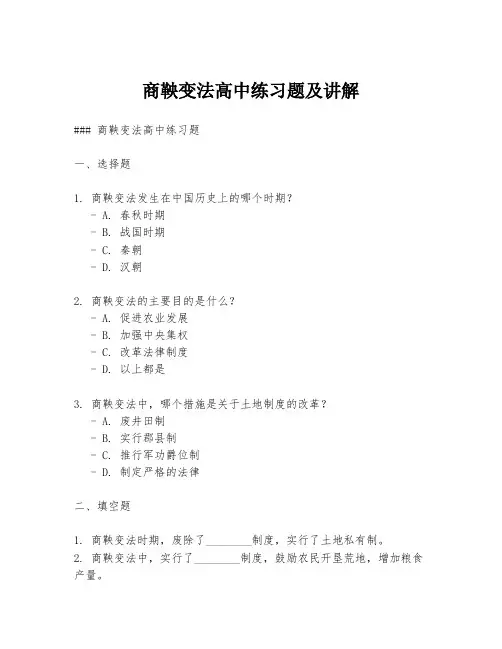 商鞅变法高中练习题及讲解

### 商鞅变法高中练习题

一、选择题

1. 商鞅变法发生在中国历史上的哪个时期？
- A. 春秋时期
- B. 战国时期
- C. 秦朝
- D. 汉朝

2. 商鞅变法的主要目的是什么？
- A. 促进农业发展
- B. 加强中央集权
- C. 改革法律制度
- D. 以上都是

3. 商鞅变法中，哪个措施是关于土地制度的改革？
- A. 废井田制
- B. 实行郡县制
- C. 推行军功爵位制
- D. 制定严格的法律

二、填空题

1. 商鞅变法时期，废除了________制度，实行了土地私有制。
2. 商鞅变法中，实行了________制度，鼓励农民开垦荒地，增加粮食产量。